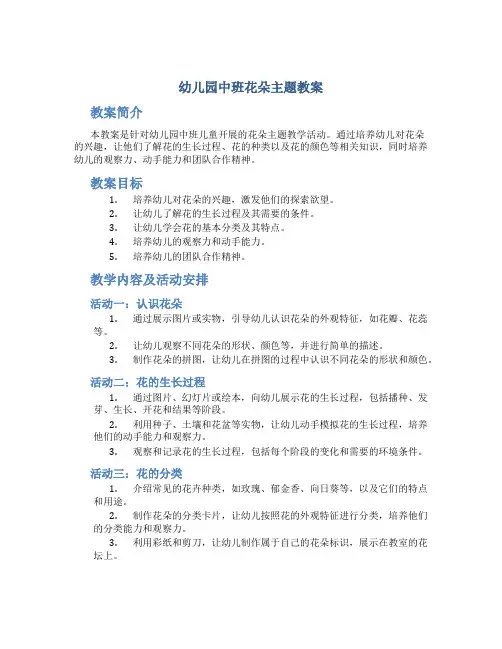 幼儿园中班花朵主题教案

教案简介

本教案是针对幼儿园中班儿童开展的花朵主题教学活动。通过培养幼儿对花朵的兴趣，让他们了解花的生长过程、花的种类以及花的颜色等相关知识，同时培养幼儿的观察力、动手能力和团队合作精神。

教案目标

1. 培养幼儿对花朵的兴趣，激发他们的探索欲望。
2. 让幼儿了解花的生长过程及其需要的条件。
3. 让幼儿学会花的基本分类及其特点。
4. 培养幼儿的观察力和动手能力。
5. 培养幼儿的团队合作精神。

教学内容及活动安排

活动一：认识花朵

1. 通过展示图片或实物，引导幼儿认识花朵的外观特征，如花瓣、花蕊等。
2. 让幼儿观察不同花朵的形状、颜色等，并进行简单的描述。
3. 制作花朵的拼图，让幼儿在拼图的过程中认识不同花朵的形状和颜色。

活动二：花的生长过程

1. 通过图片、幻灯片或绘本，向幼儿展示花的生长过程，包括播种、发芽、生长、开花和结果等阶段。
2. 利用种子、土壤和花盆等实物，让幼儿动手模拟花的生长过程，培养他们的动手能力和观察力。
3. 观察和记录花的生长过程，包括每个阶段的变化和需要的环境条件。

活动三：花的分类

1. 介绍常见的花卉种类，如玫瑰、郁金香、向日葵等，以及它们的特点和用途。
2. 制作花朵的分类卡片，让幼儿按照花的外观特征进行分类，培养他们的分类能力和观察力。
3. 利用彩纸和剪刀，让幼儿制作属于自己的花朵标识，展示在教室的花坛上。